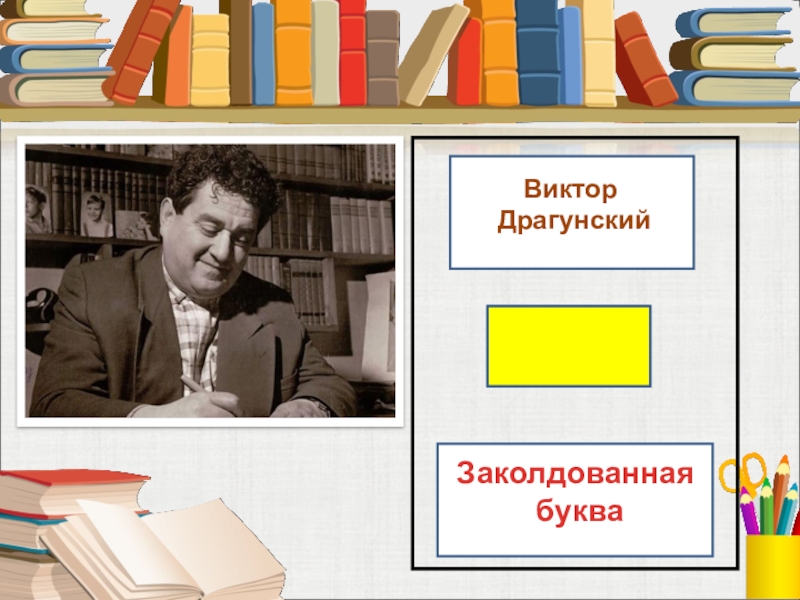 Виктор Драгунский

Заколдованная буква